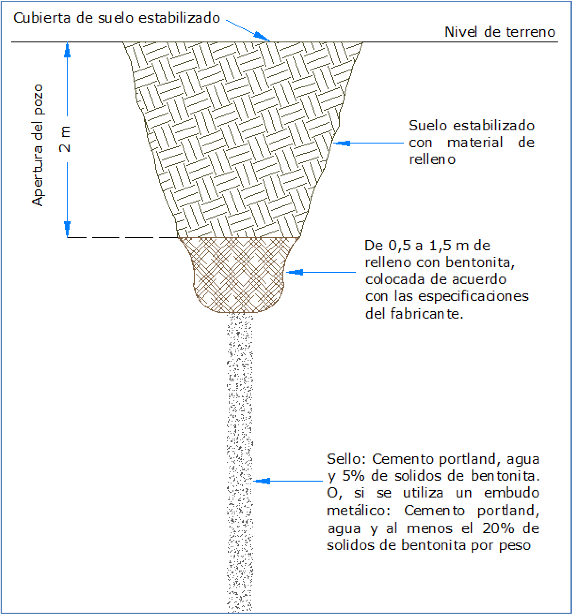 Cubierta de suelo estabilizado

Nivel de terreno

Apertura del pozo

2 m

Suelo estabilizado con material de relleno

De 0,5 a 1,5 m de relleno con bentonita, colocada de acuerdo con las especificaciones del fabricante.

Sello: Cemento portland, agua y 5% de solidos de bentonita. O, si se utiliza un embudo metálico: Cemento portland, agua y al menos el 20% de solidos de bentonita por peso